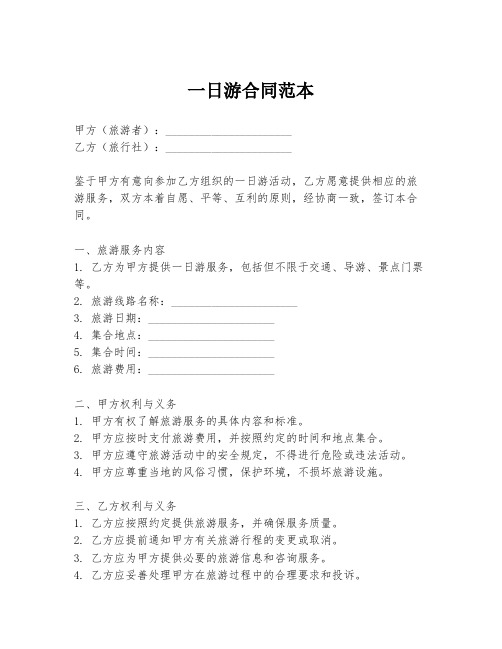 一日游合同范本

甲方（旅游者）：______________________
乙方（旅行社）：______________________

鉴于甲方有意向参加乙方组织的一日游活动，乙方愿意提供相应的旅游服务，双方本着自愿、平等、互利的原则，经协商一致，签订本合同。

一、旅游服务内容
1. 乙方为甲方提供一日游服务，包括但不限于交通、导游、景点门票等。
2. 旅游线路名称：______________________
3. 旅游日期：______________________
4. 集合地点：______________________
5. 集合时间：______________________
6. 旅游费用：______________________

二、甲方权利与义务
1. 甲方有权了解旅游服务的具体内容和标准。
2. 甲方应按时支付旅游费用，并按照约定的时间和地点集合。
3. 甲方应遵守旅游活动中的安全规定，不得进行危险或违法活动。
4. 甲方应尊重当地的风俗习惯，保护环境，不损坏旅游设施。

三、乙方权利与义务
1. 乙方应按照约定提供旅游服务，并确保服务质量。
2. 乙方应提前通知甲方有关旅游行程的变更或取消。
3. 乙方应为甲方提供必要的旅游信息和咨询服务。
4. 乙方应妥善处理甲方在旅游过程中的合理要求和投诉。